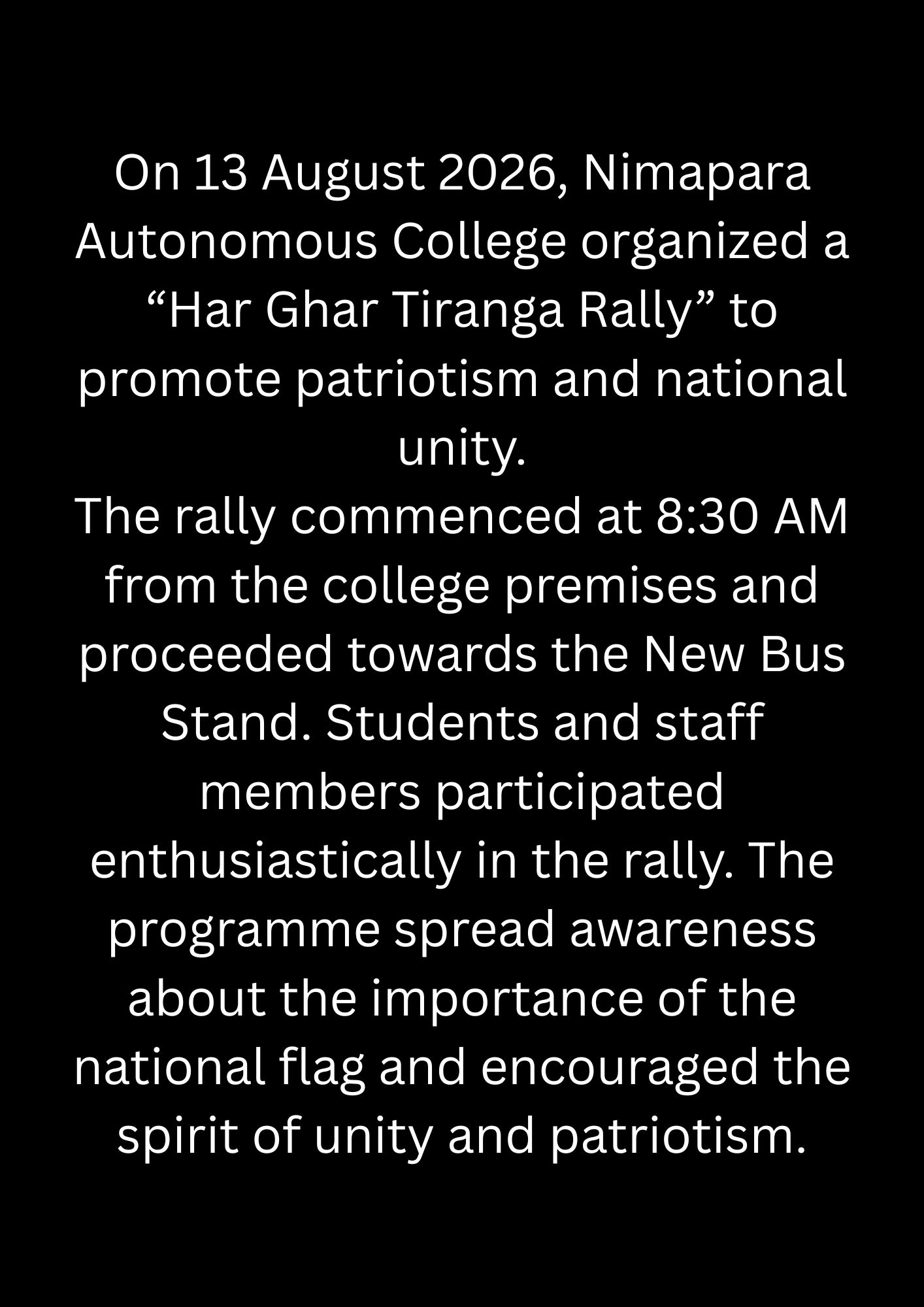 On 13 August 2026, Nimapara Autonomous College organized a “Har Ghar Tiranga Rally” to promote patriotism and national unity.
The rally commenced at 8:30 AM from the college premises and proceeded towards the New Bus Stand. Students and staff members participated enthusiastically in the rally. The programme spread awareness about the importance of the national flag and encouraged the spirit of unity and patriotism.